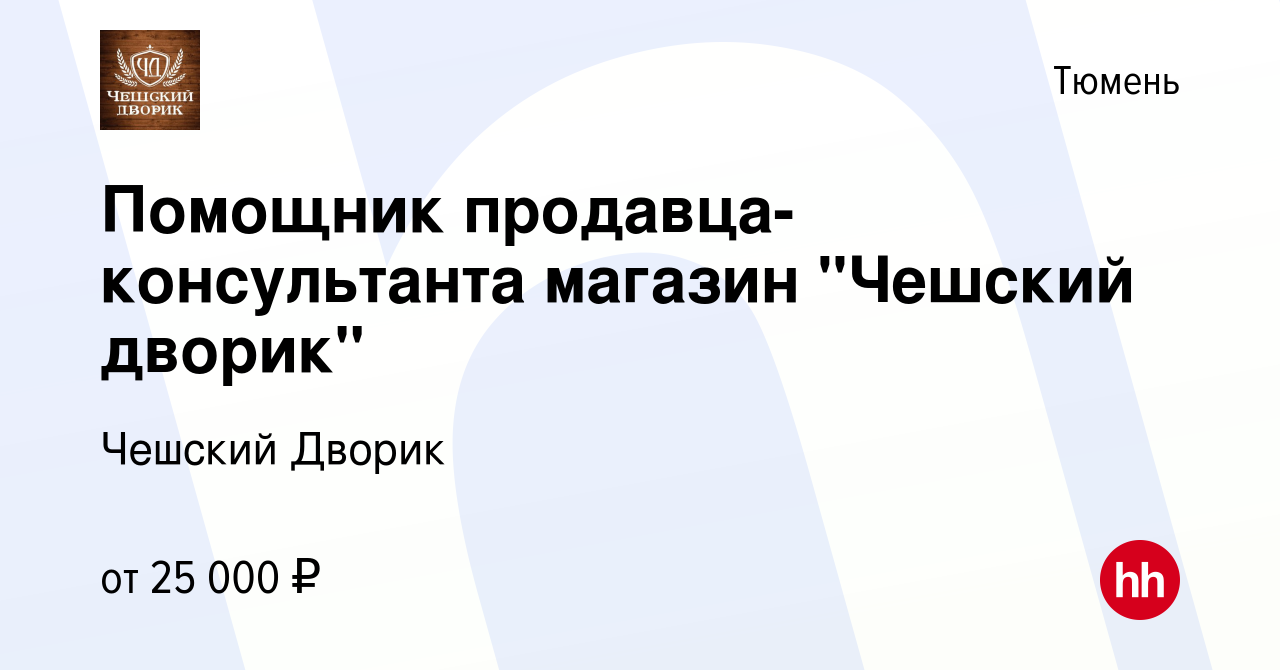 ЧД
ЧЕШСКИЙ ДВОРИК

Тюмень

Помощник продавца-консультанта магазин "Чешский дворик"

Чешский Дворик

от 25 000 ₽

hh